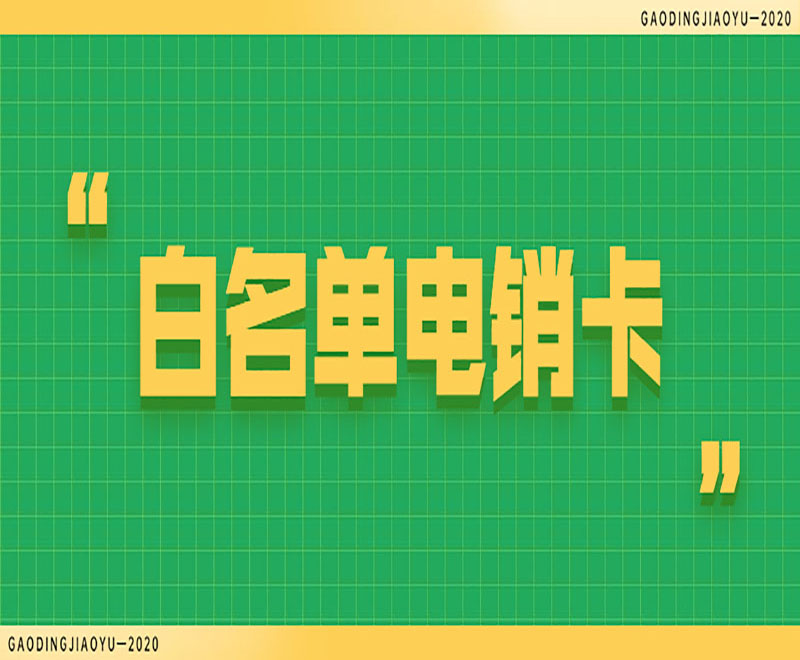 GAODINGJIAOYU—2020

“白名单电销卡”

GAODINGJIAOYU—2020